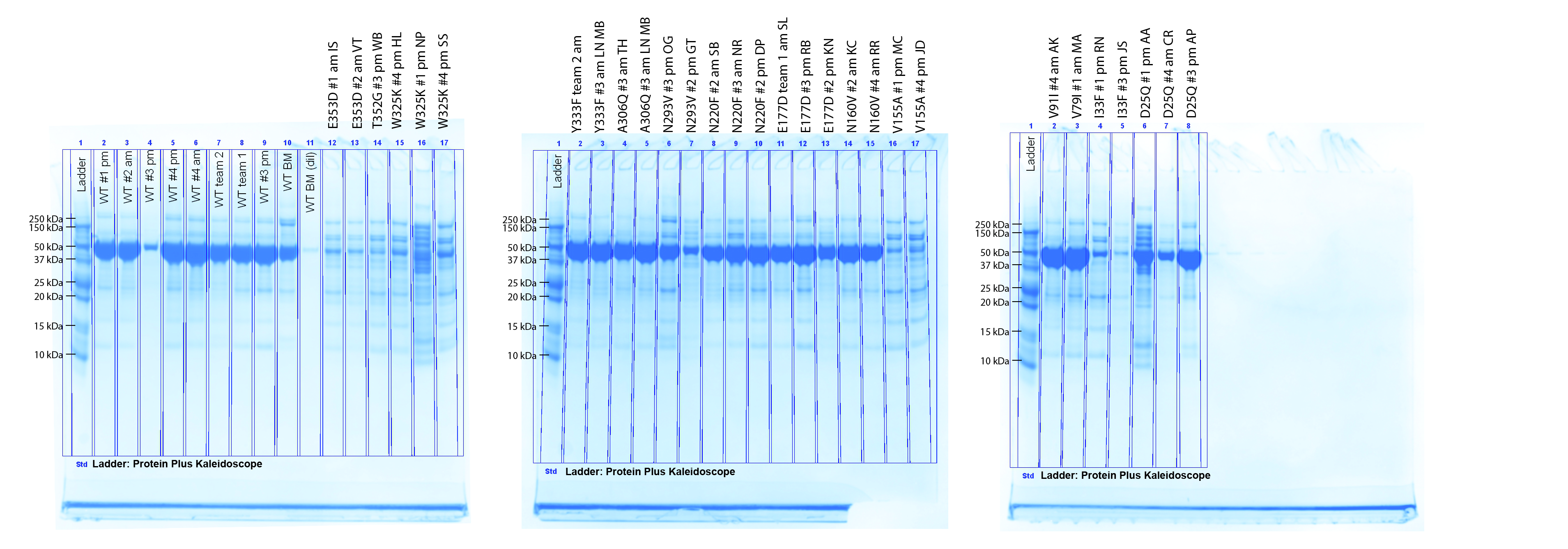 E353D #1 am IS
E353D #2 am VT
T352G #3 pm WB
W325K #4 pm HL
W325K #1 pm NP
W325K #4 pm SS

1 2 3 4 5 6 7 8 9 10 11 12 13 14 15 16 17

Ladder
WT #1 pm
WT #2 am
WT #3 pm
WT #4 pm
WT #4 am
WT team 2
WT team 1
WT #3 pm
WT BM
WT BM (dil)

250 kDa
150 kDa
50 kDa
37 kDa
25 kDa
20 kDa
15 kDa
10 kDa

Std Ladder: Protein Plus Kaleidoscope

Y333F team 2 am
Y333F #3 am LN MB
A306Q #3 am TH
A306Q #3 am LN MB
N293V #3 pm OG
N293V #2 pm GT
N220F #2 am SB
N220F #3 am NR
N220F #2 pm DP
E177D team 1 am SL
E177D #3 pm RB
E177D #2 pm KN
N160V #2 am KC
N160V #4 am RR
V155A #1 pm MC
V155A #4 pm JD

1 2 3 4 5 6 7 8 9 10 11 12 13 14 15 16 17

Ladder

250 kDa
150 kDa
50 kDa
37 kDa
25 kDa
20 kDa
15 kDa
10 kDa

Std Ladder: Protein Plus Kaleidoscope

V91I #4 am AK
V79I #1 am MA
I33F #1 pm RN
I33F #3 pm JS
D25Q #1 pm AA
D25Q #4 am CR
D25Q #3 pm AP

1 2 3 4 5 6 7 8

Ladder

250 kDa
150 kDa
50 kDa
37 kDa
25 kDa
20 kDa
15 kDa
10 kDa

Std Ladder: Protein Plus Kaleidoscope